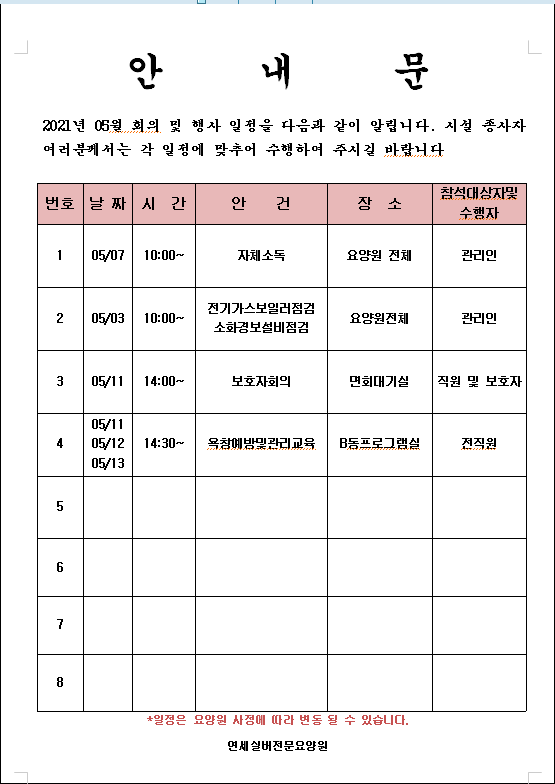 안 내 문

2021년 05월 회의 및 행사 일정을 다음과 같이 알립니다. 시설 종사자 여러분께서는 각 일정에 맞추어 수행하여 주시길 바랍니다

| 번호 | 날 짜 | 시 간 | 안 건 | 장 소 | 참석대상자및 수행자 |
|---|---|---|---|---|---|
| 1 | 05/07 | 10:00~ | 자체소독 | 요양원 전체 | 관리인 |
| 2 | 05/03 | 10:00~ | 전기가스보일러점검 소화경보설비점검 | 요양원전체 | 관리인 |
| 3 | 05/11 | 14:00~ | 보호자회의 | 면회대기실 | 직원 및 보호자 |
| 4 | 05/11 05/12 05/13 | 14:30~ | 욕창예방및관리교육 | B동프로그램실 | 전직원 |
| 5 | | | | | |
| 6 | | | | | |
| 7 | | | | | |
| 8 | | | | | |

*일정은 요양원 사정에 따라 변동 될 수 있습니다.

연세실버전문요양원